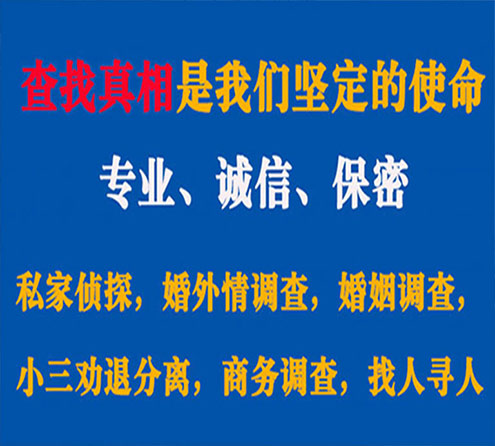 查找真相是我们坚定的使命

专业、诚信、保密

私家侦探，婚外情调查，婚姻调查，

小三劝退分离，商务调查，找人寻人